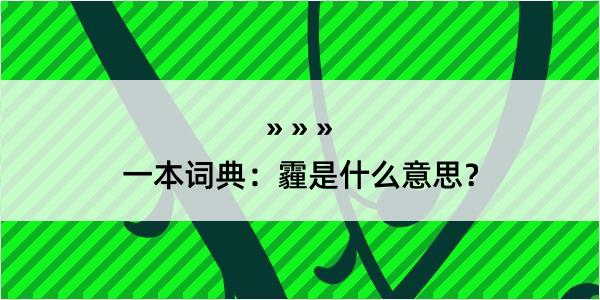 » » »

一本词典：霾是什么意思？